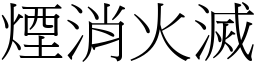 煙消火滅